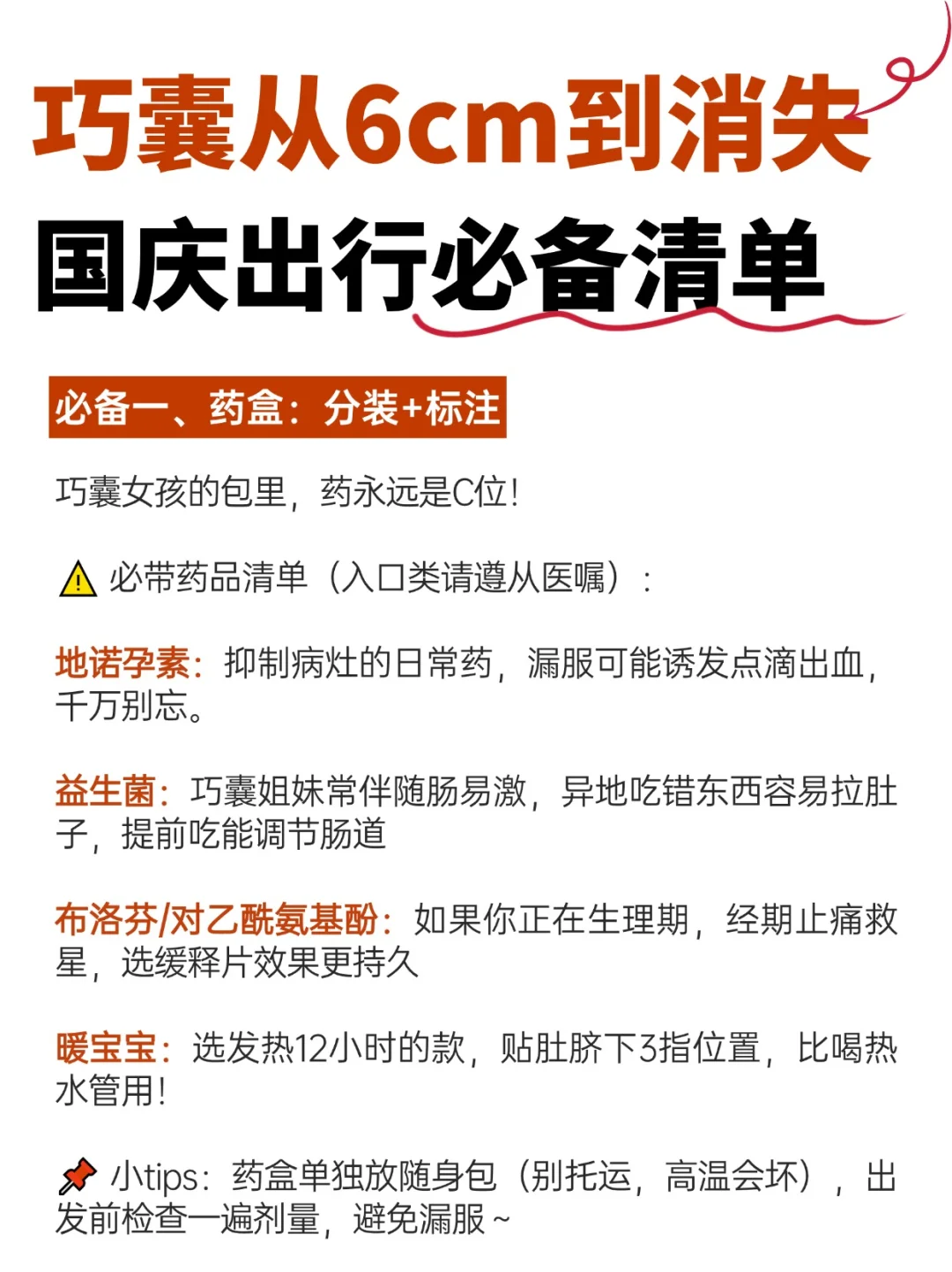 巧囊从6cm到消失
国庆出行必备清单

必备一、药盒：分装+标注

巧囊女孩的包里，药永远是C位！

⚠ 必带药品清单（入口类请遵从医嘱）：

地诺孕素：抑制病灶的日常药，漏服可能诱发点滴出血，千万别忘。

益生菌：巧囊姐妹常伴随肠易激，异地吃错东西容易拉肚子，提前吃能调节肠道

布洛芬/对乙酰氨基酚：如果你正在生理期，经期止痛救星，选缓释片效果更持久

暖宝宝：选发热12小时的款，贴肚脐下3指位置，比喝热水管用！

📌 小tips：药盒单独放随身包（别托运，高温会坏），出发前检查一遍剂量，避免漏服~